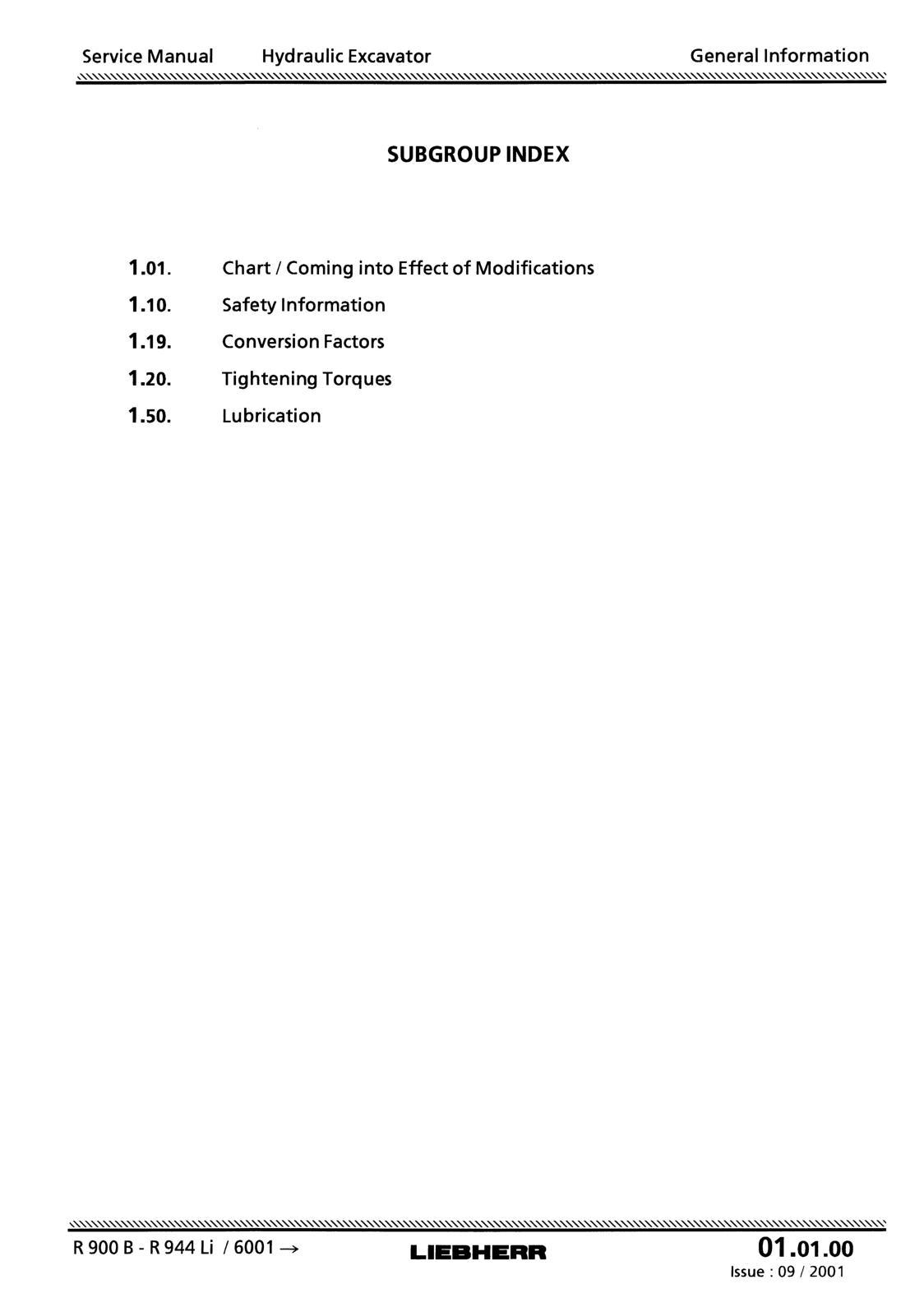 Service Manual Hydraulic Excavator General Information

SUBGROUP INDEX

1.01. Chart / Coming into Effect of Modifications

1.10. Safety Information

1.19. Conversion Factors

1.20. Tightening Torques

1.50. Lubrication

R 900 B - R 944 Li / 6001 →

LIEBHERR

01.01.00

Issue : 09 / 2001